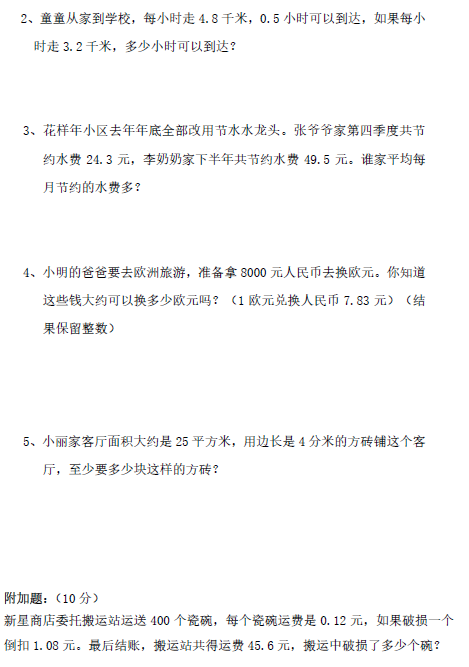 2、童童从家到学校，每小时走 4.8 千米，0.5 小时可以到达，如果每小时走 3.2 千米，多少小时可以到达？

3、花样年小区去年年底全部改用节水水龙头。张爷爷家第四季度共节约水费 24.3 元，李奶奶家下半年共节约水费 49.5 元。谁家平均每月节约的水费多？

4、小明的爸爸要去欧洲旅游，准备拿 8000 元人民币去换欧元。你知道这些钱大约可以换多少欧元吗？（1 欧元兑换人民币 7.83 元）（结果保留整数）

5、小丽家客厅面积大约是 25 平方米，用边长是 4 分米的方砖铺这个客厅，至少要多少块这样的方砖？

附加题：（10 分）
新星商店委托搬运站运送 400 个瓷碗，每个瓷碗运费是 0.12 元，如果破损一个倒扣 1.08 元。最后结账，搬运站共得运费 45.6 元，搬运中破损了多少个碗？